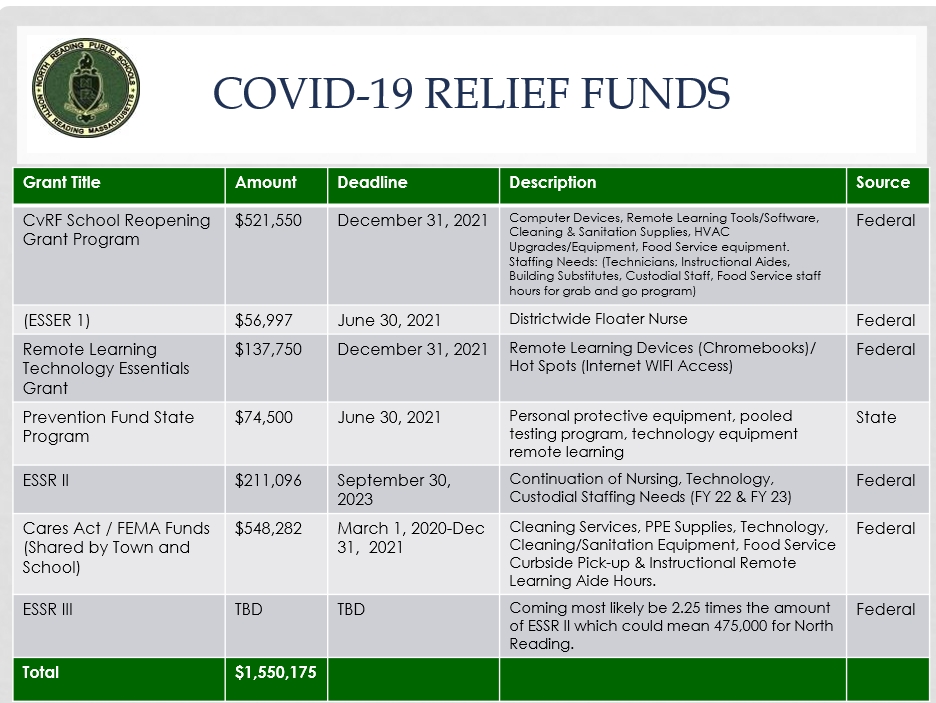 NORTH READING PUBLIC SCHOOLS NORTH READING MASSACHUSETTS

COVID-19 RELIEF FUNDS

| Grant Title | Amount | Deadline | Description | Source |
|---|---|---|---|---|
| CvRF School Reopening Grant Program | $521,550 | December 31, 2021 | Computer Devices, Remote Learning Tools/Software, Cleaning & Sanitation Supplies, HVAC Upgrades/Equipment, Food Service equipment. Staffing Needs: (Technicians, Instructional Aides, Building Substitutes, Custodial Staff, Food Service staff hours for grab and go program) | Federal |
| (ESSER 1) | $56,997 | June 30, 2021 | Districtwide Floater Nurse | Federal |
| Remote Learning Technology Essentials Grant | $137,750 | December 31, 2021 | Remote Learning Devices (Chromebooks)/ Hot Spots (Internet WIFI Access) | Federal |
| Prevention Fund State Program | $74,500 | June 30, 2021 | Personal protective equipment, pooled testing program, technology equipment remote learning | State |
| ESSR II | $211,096 | September 30, 2023 | Continuation of Nursing, Technology, Custodial Staffing Needs (FY 22 & FY 23) | Federal |
| Cares Act / FEMA Funds (Shared by Town and School) | $548,282 | March 1, 2020-Dec 31, 2021 | Cleaning Services, PPE Supplies, Technology, Cleaning/Sanitation Equipment, Food Service Curbside Pick-up & Instructional Remote Learning Aide Hours. | Federal |
| ESSR III | TBD | TBD | Coming most likely be 2.25 times the amount of ESSR II which could mean 475,000 for North Reading. | Federal |
| Total | $1,550,175 | | | |